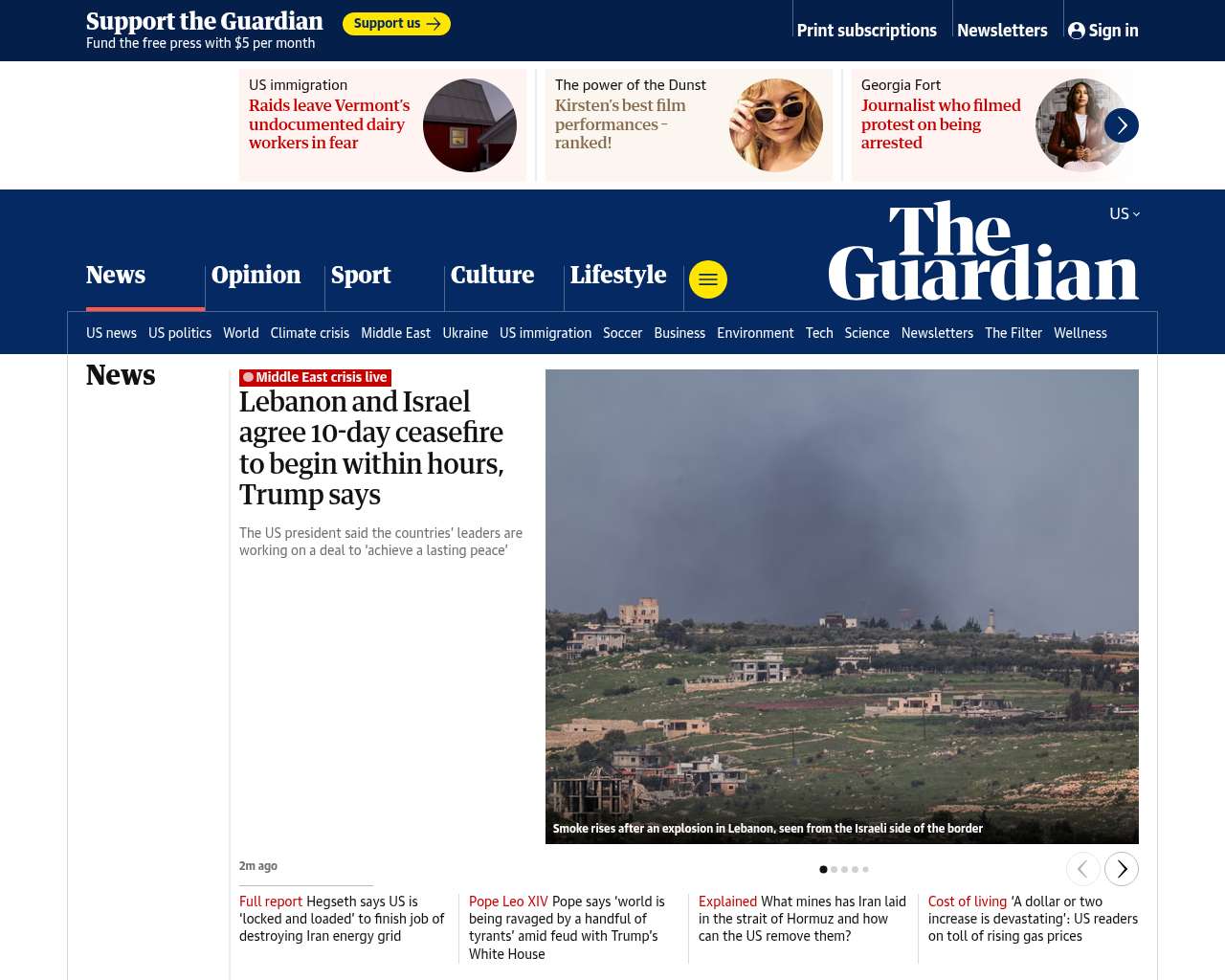 Support the Guardian
Fund the free press with $5 per month
Support us

Print subscriptions
Newsletters
Sign in

US immigration
Raids leave Vermont's undocumented dairy workers in fear

The power of the Dunst
Kirsten's best film performances – ranked!

Georgia Fort
Journalist who filmed protest on being arrested

US

The Guardian

News
Opinion
Sport
Culture
Lifestyle

US news
US politics
World
Climate crisis
Middle East
Ukraine
US immigration
Soccer
Business
Environment
Tech
Science
Newsletters
The Filter
Wellness

News

Middle East crisis live
Lebanon and Israel agree 10-day ceasefire to begin within hours, Trump says

The US president said the countries' leaders are working on a deal to 'achieve a lasting peace'

Smoke rises after an explosion in Lebanon, seen from the Israeli side of the border

2m ago

Full report Hegseth says US is 'locked and loaded' to finish job of destroying Iran energy grid

Pope Leo XIV Pope says 'world is being ravaged by a handful of tyrants' amid feud with Trump's White House

Explained What mines has Iran laid in the strait of Hormuz and how can the US remove them?

Cost of living 'A dollar or two increase is devastating': US readers on toll of rising gas prices